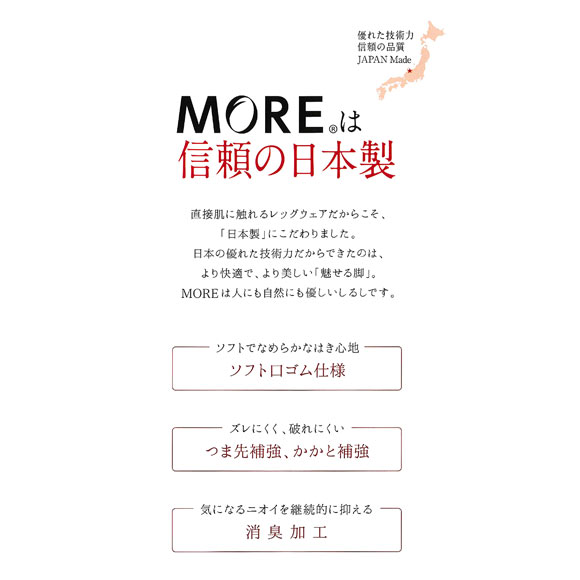 優れた技術力
信頼の品質
JAPAN Made

MORE®は
信頼の日本製

直接肌に触れるレッグウェアだからこそ、
「日本製」にこだわりました。
日本の優れた技術力だからできたのは、
より快適で、より美しい「魅せる脚」。
MOREは人にも自然にも優しいしるしです。

ソフトでなめらかなはき心地
ソフト口ゴム仕様

ズレにくく、破れにくい
つま先補強、かかと補強

気になるニオイを継続的に抑える
消臭加工